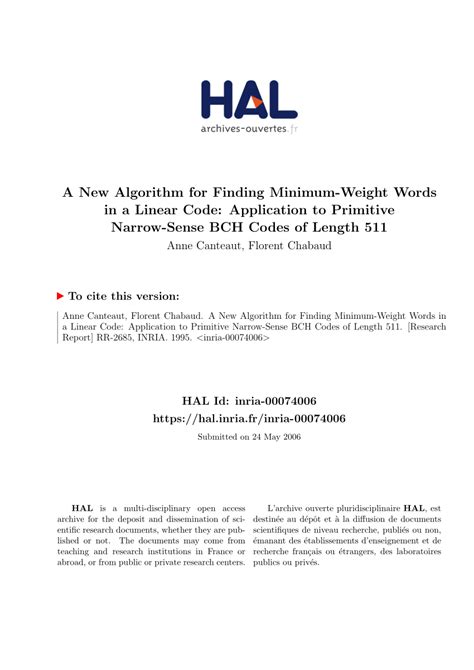 HAL
archives-ouvertes.fr

A New Algorithm for Finding Minimum-Weight Words in a Linear Code: Application to Primitive Narrow-Sense BCH Codes of Length 511

Anne Canteaut, Florent Chabaud

To cite this version:

Anne Canteaut, Florent Chabaud. A New Algorithm for Finding Minimum-Weight Words in a Linear Code: Application to Primitive Narrow-Sense BCH Codes of Length 511. [Research Report] RR-2685, INRIA. 1995. <inria-00074006>

HAL Id: inria-00074006
https://hal.inria.fr/inria-00074006

Submitted on 24 May 2006

HAL is a multi-disciplinary open access archive for the deposit and dissemination of scientific research documents, whether they are published or not. The documents may come from teaching and research institutions in France or abroad, or from public or private research centers.

L'archive ouverte pluridisciplinaire HAL, est destinée au dépôt et à la diffusion de documents scientifiques de niveau recherche, publiés ou non, émanant des établissements d'enseignement et de recherche français ou étrangers, des laboratoires publics ou privés.